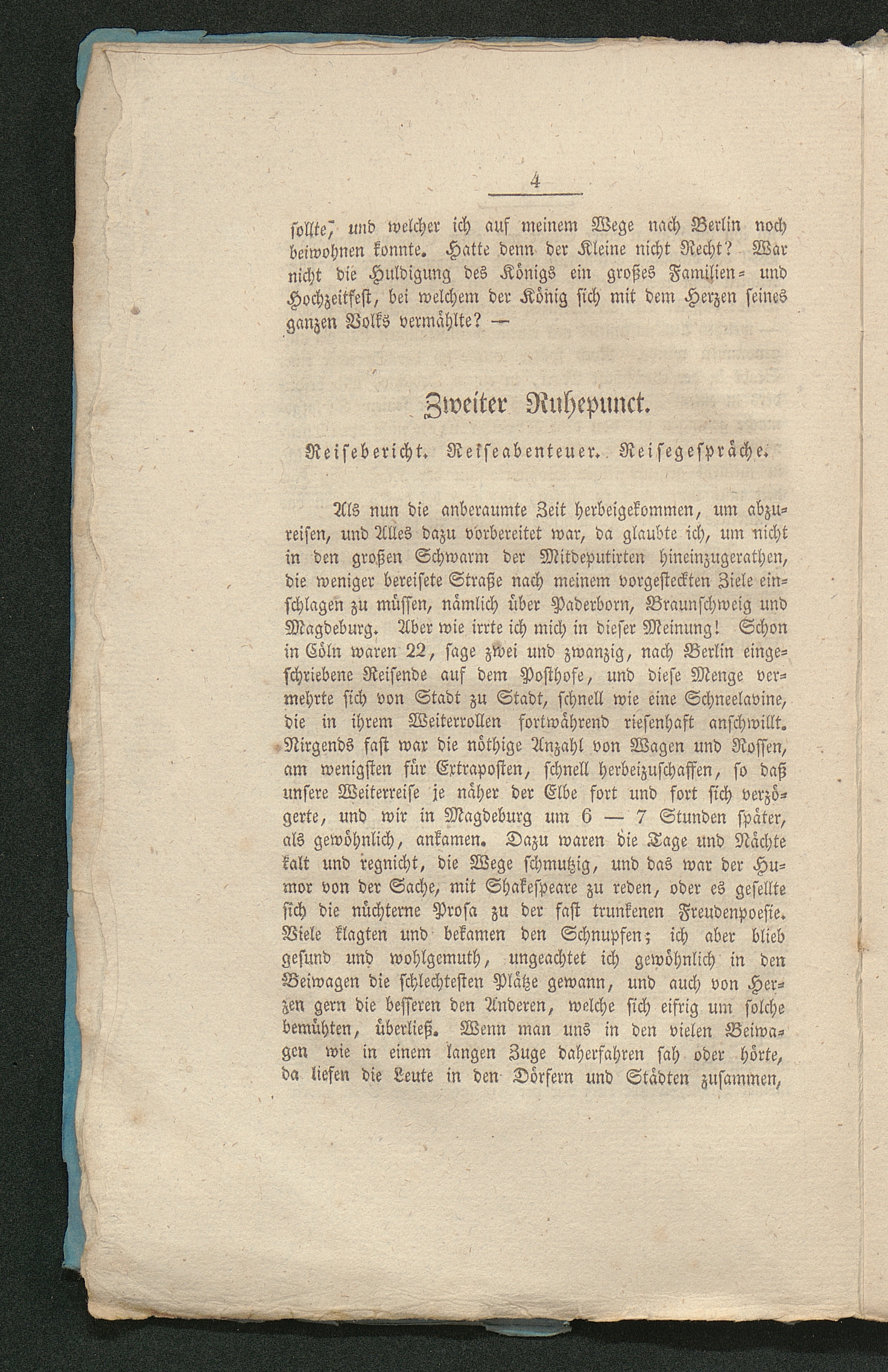 4

sollte, und welcher ich auf meinem Wege nach Berlin noch beiwohnen konnte. Hatte denn der Kleine nicht Recht? War nicht die Huldigung des Königs ein großes Familien- und Hochzeitfest, bei welchem der König sich mit dem Herzen seines ganzen Volks vermählte? —

Zweiter Ruhepunct.

Reisebericht. Reiseabenteuer. Reisegespräche.

Als nun die anberaumte Zeit herbeigekommen, um abzureisen, und Alles dazu vorbereitet war, da glaubte ich, um nicht in den großen Schwarm der Mitdeputirten hineinzugerathen, die weniger bereisete Straße nach meinem vorgesteckten Ziele einschlagen zu müssen, nämlich über Paderborn, Braunschweig und Magdeburg. Aber wie irrte ich mich in dieser Meinung! Schon in Cöln waren 22, sage zwei und zwanzig, nach Berlin eingeschriebene Reisende auf dem Posthofe, und diese Menge vermehrte sich von Stadt zu Stadt, schnell wie eine Schneelavine, die in ihrem Weiterrollen fortwährend riesenhaft anschwillt. Nirgends fast war die nöthige Anzahl von Wagen und Rossen, am wenigsten für Extraposten, schnell herbeizuschaffen, so daß unsere Weiterreise je näher der Elbe fort und fort sich verzögerte, und wir in Magdeburg um 6 — 7 Stunden später, als gewöhnlich, ankamen. Dazu waren die Tage und Nächte kalt und regnicht, die Wege schmutzig, und das war der Humor von der Sache, mit Shakespeare zu reden, oder es gesellte sich die nüchterne Prosa zu der fast trunkenen Freudenpoesie. Viele klagten und bekamen den Schnupfen; ich aber blieb gesund und wohlgemuth, ungeachtet ich gewöhnlich in den Beiwagen die schlechtesten Plätze gewann, und auch von Herzen gern die besseren den Anderen, welche sich eifrig um solche bemühten, überließ. Wenn man uns in den vielen Beiwagen wie in einem langen Zuge daherfahren sah oder hörte, da liefen die Leute in den Dörfern und Städten zusammen,